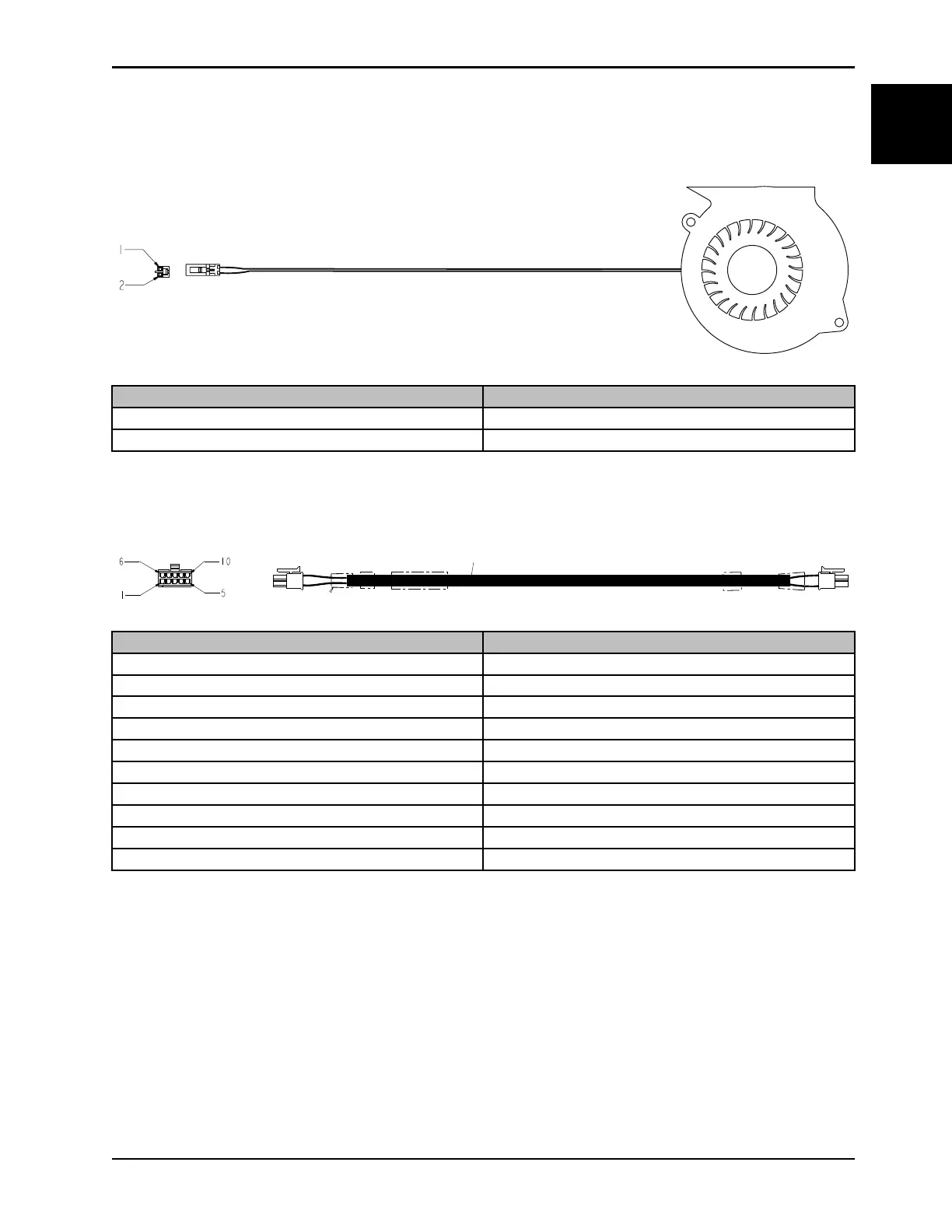 1
2

6
10
1
5